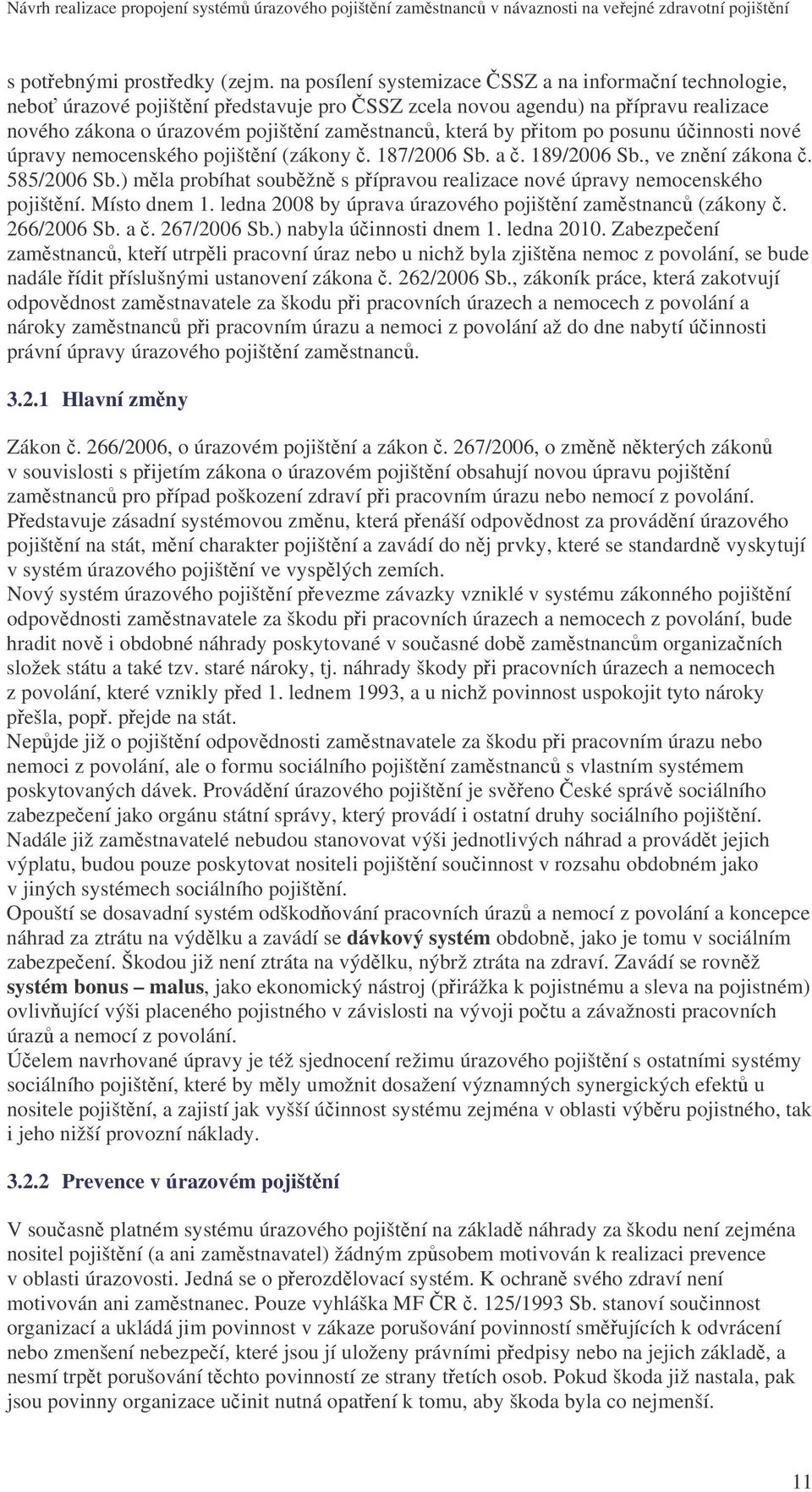 Návrh realizace propojení systémů úrazového pojištění zaměstnanců v návaznosti na veřejné zdravotní pojištění

s potřebnými prostředky (zejm. na posílení systemizace ČSSZ a na informační technologie, neboť úrazové pojištění představuje pro ČSSZ zcela novou agendu) na přípravu realizace nového zákona o úrazovém pojištění zaměstnanců, která by přitom po posunu účinnosti nové úpravy nemocenského pojištění (zákony č. 187/2006 Sb. a č. 189/2006 Sb., ve znění zákona č. 585/2006 Sb.) měla probíhat souběžně s přípravou realizace nové úpravy nemocenského pojištění. Místo dnem 1. ledna 2008 by úprava úrazového pojištění zaměstnanců (zákony č. 266/2006 Sb. a č. 267/2006 Sb.) nabyla účinnosti dnem 1. ledna 2010. Zabezpečení zaměstnanců, kteří utrpěli pracovní úraz nebo u nichž byla zjištěna nemoc z povolání, se bude nadále řídit příslušnými ustanovení zákona č. 262/2006 Sb., zákoník práce, která zakotvují odpovědnost zaměstnavatele za škodu při pracovních úrazech a nemocech z povolání a nároky zaměstnanců při pracovním úrazu a nemoci z povolání až do dne nabytí účinnosti právní úpravy úrazového pojištění zaměstnanců.

3.2.1 Hlavní změny

Zákon č. 266/2006, o úrazovém pojištění a zákon č. 267/2006, o změně některých zákonů v souvislosti s přijetím zákona o úrazovém pojištění obsahují novou úpravu pojištění zaměstnanců pro případ poškození zdraví při pracovním úrazu nebo nemocí z povolání. Představuje zásadní systémovou změnu, která přenáší odpovědnost za provádění úrazového pojištění na stát, mění charakter pojištění a zavádí do něj prvky, které se standardně vyskytují v systém úrazového pojištění ve vyspělých zemích.
Nový systém úrazového pojištění převezme závazky vzniklé v systému zákonného pojištění odpovědnosti zaměstnavatele za škodu při pracovních úrazech a nemocech z povolání, bude hradit nově i obdobné náhrady poskytované v současné době zaměstnancům organizačních složek státu a také tzv. staré nároky, tj. náhrady škody při pracovních úrazech a nemocech z povolání, které vznikly před 1. lednem 1993, a u nichž povinnost uspokojit tyto nároky přešla, popř. přejde na stát.
Nepůjde již o pojištění odpovědnosti zaměstnavatele za škodu při pracovním úrazu nebo nemoci z povolání, ale o formu sociálního pojištění zaměstnanců s vlastním systémem poskytovaných dávek. Provádění úrazového pojištění je svěřeno České správě sociálního zabezpečení jako orgánu státní správy, který provádí i ostatní druhy sociálního pojištění. Nadále již zaměstnavatelé nebudou stanovovat výši jednotlivých náhrad a provádět jejich výplatu, budou pouze poskytovat nositeli pojištění součinnost v rozsahu obdobném jako v jiných systémech sociálního pojištění.
Opouští se dosavadní systém odškodňování pracovních úrazů a nemocí z povolání a koncepce náhrad za ztrátu na výdělku a zavádí se dávkový systém obdobně, jako je tomu v sociálním zabezpečení. Škodou již není ztráta na výdělku, nýbrž ztráta na zdraví. Zavádí se rovněž systém bonus – malus, jako ekonomický nástroj (přirážka k pojistnému a sleva na pojistném) ovlivňující výši placeného pojistného v závislosti na vývoji počtu a závažnosti pracovních úrazů a nemocí z povolání.
Účelem navrhované úpravy je též sjednocení režimu úrazového pojištění s ostatními systémy sociálního pojištění, které by měly umožnit dosažení významných synergických efektů u nositele pojištění, a zajistí jak vyšší účinnost systému zejména v oblasti výběru pojistného, tak i jeho nižší provozní náklady.

3.2.2 Prevence v úrazovém pojištění

V současně platném systému úrazového pojištění na základě náhrady za škodu není zejména nositel pojištění (a ani zaměstnavatel) žádným způsobem motivován k realizaci prevence v oblasti úrazovosti. Jedná se o přerozdělovací systém. K ochraně svého zdraví není motivován ani zaměstnanec. Pouze vyhláška MF ČR č. 125/1993 Sb. stanoví součinnost organizací a ukládá jim povinnost v zákaze porušování povinností směřujících k odvrácení nebo zmenšení nebezpečí, které jsou jí uloženy právními předpisy nebo na jejich základě, a nesmí trpět porušování těchto povinností ze strany třetích osob. Pokud škoda již nastala, pak jsou povinny organizace učinit nutná opatření k tomu, aby škoda byla co nejmenší.

11